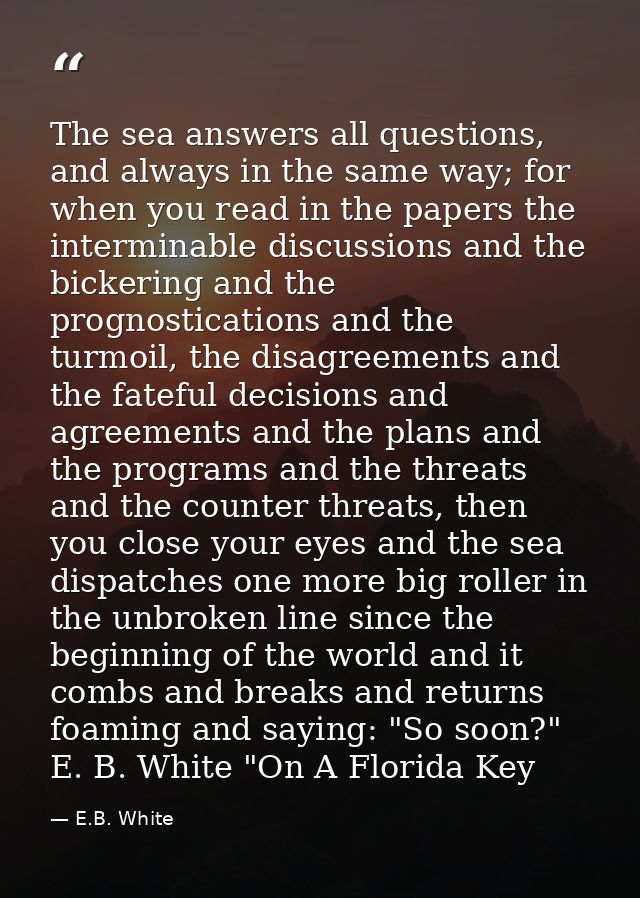 "

The sea answers all questions, and always in the same way; for when you read in the papers the interminable discussions and the bickering and the prognostications and the turmoil, the disagreements and the fateful decisions and agreements and the plans and the programs and the threats and the counter threats, then you close your eyes and the sea dispatches one more big roller in the unbroken line since the beginning of the world and it combs and breaks and returns foaming and saying: "So soon?" E. B. White "On A Florida Key

— E.B. White